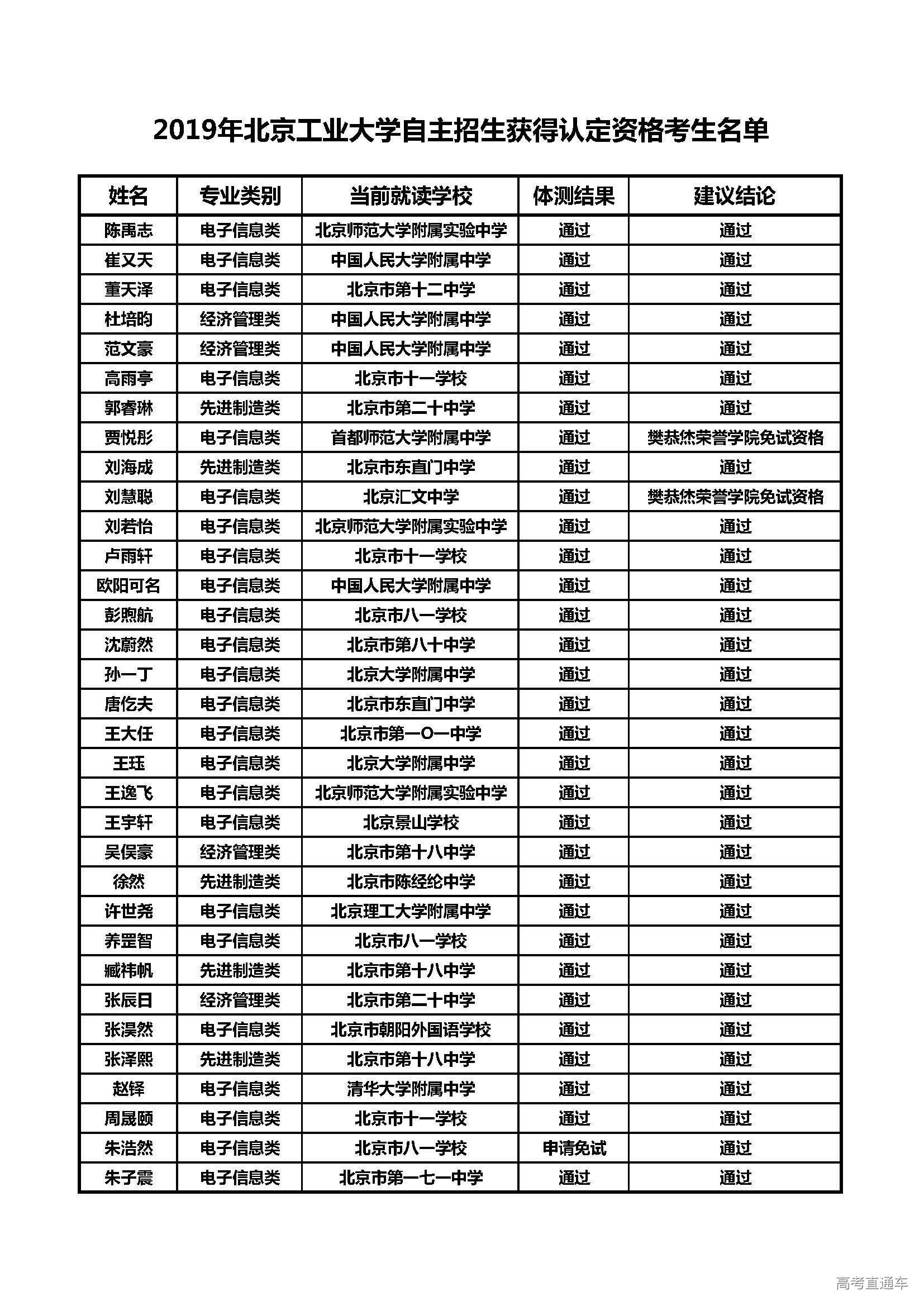 2019年北京工业大学自主招生获得认定资格考生名单

| 姓名 | 专业类别 | 当前就读学校 | 体测结果 | 建议结论 |
|---|---|---|---|---|
| 陈禹志 | 电子信息类 | 北京师范大学附属实验中学 | 通过 | 通过 |
| 崔又天 | 电子信息类 | 中国人民大学附属中学 | 通过 | 通过 |
| 董天泽 | 电子信息类 | 北京市第十二中学 | 通过 | 通过 |
| 杜培昀 | 经济管理类 | 中国人民大学附属中学 | 通过 | 通过 |
| 范文豪 | 经济管理类 | 中国人民大学附属中学 | 通过 | 通过 |
| 高雨亭 | 电子信息类 | 北京市十一学校 | 通过 | 通过 |
| 郭睿琳 | 先进制造类 | 北京市第二十中学 | 通过 | 通过 |
| 贾悦彤 | 电子信息类 | 首都师范大学附属中学 | 通过 | 樊恭烋荣誉学院免试资格 |
| 刘海成 | 先进制造类 | 北京市东直门中学 | 通过 | 通过 |
| 刘慧聪 | 电子信息类 | 北京汇文中学 | 通过 | 樊恭烋荣誉学院免试资格 |
| 刘若怡 | 电子信息类 | 北京师范大学附属实验中学 | 通过 | 通过 |
| 卢雨轩 | 电子信息类 | 北京市十一学校 | 通过 | 通过 |
| 欧阳可名 | 电子信息类 | 中国人民大学附属中学 | 通过 | 通过 |
| 彭煦航 | 电子信息类 | 北京市八一学校 | 通过 | 通过 |
| 沈蔚然 | 电子信息类 | 北京市第八十中学 | 通过 | 通过 |
| 孙一丁 | 电子信息类 | 北京大学附属中学 | 通过 | 通过 |
| 唐仡夫 | 电子信息类 | 北京市东直门中学 | 通过 | 通过 |
| 王大任 | 电子信息类 | 北京市第一O一中学 | 通过 | 通过 |
| 王珏 | 电子信息类 | 北京大学附属中学 | 通过 | 通过 |
| 王逸飞 | 电子信息类 | 北京师范大学附属实验中学 | 通过 | 通过 |
| 王宇轩 | 电子信息类 | 北京景山学校 | 通过 | 通过 |
| 吴俣豪 | 经济管理类 | 北京市第十八中学 | 通过 | 通过 |
| 徐然 | 先进制造类 | 北京市陈经纶中学 | 通过 | 通过 |
| 许世尧 | 电子信息类 | 北京理工大学附属中学 | 通过 | 通过 |
| 养罡智 | 电子信息类 | 北京市八一学校 | 通过 | 通过 |
| 臧祎帆 | 先进制造类 | 北京市第十八中学 | 通过 | 通过 |
| 张辰日 | 经济管理类 | 北京市第二十中学 | 通过 | 通过 |
| 张淏然 | 电子信息类 | 北京市朝阳外国语学校 | 通过 | 通过 |
| 张泽熙 | 先进制造类 | 北京市第十八中学 | 通过 | 通过 |
| 赵铎 | 电子信息类 | 清华大学附属中学 | 通过 | 通过 |
| 周晟颐 | 电子信息类 | 北京市十一学校 | 通过 | 通过 |
| 朱浩然 | 电子信息类 | 北京市八一学校 | 申请免试 | 通过 |
| 朱子震 | 电子信息类 | 北京市第一七一中学 | 通过 | 通过 |

高考直通车